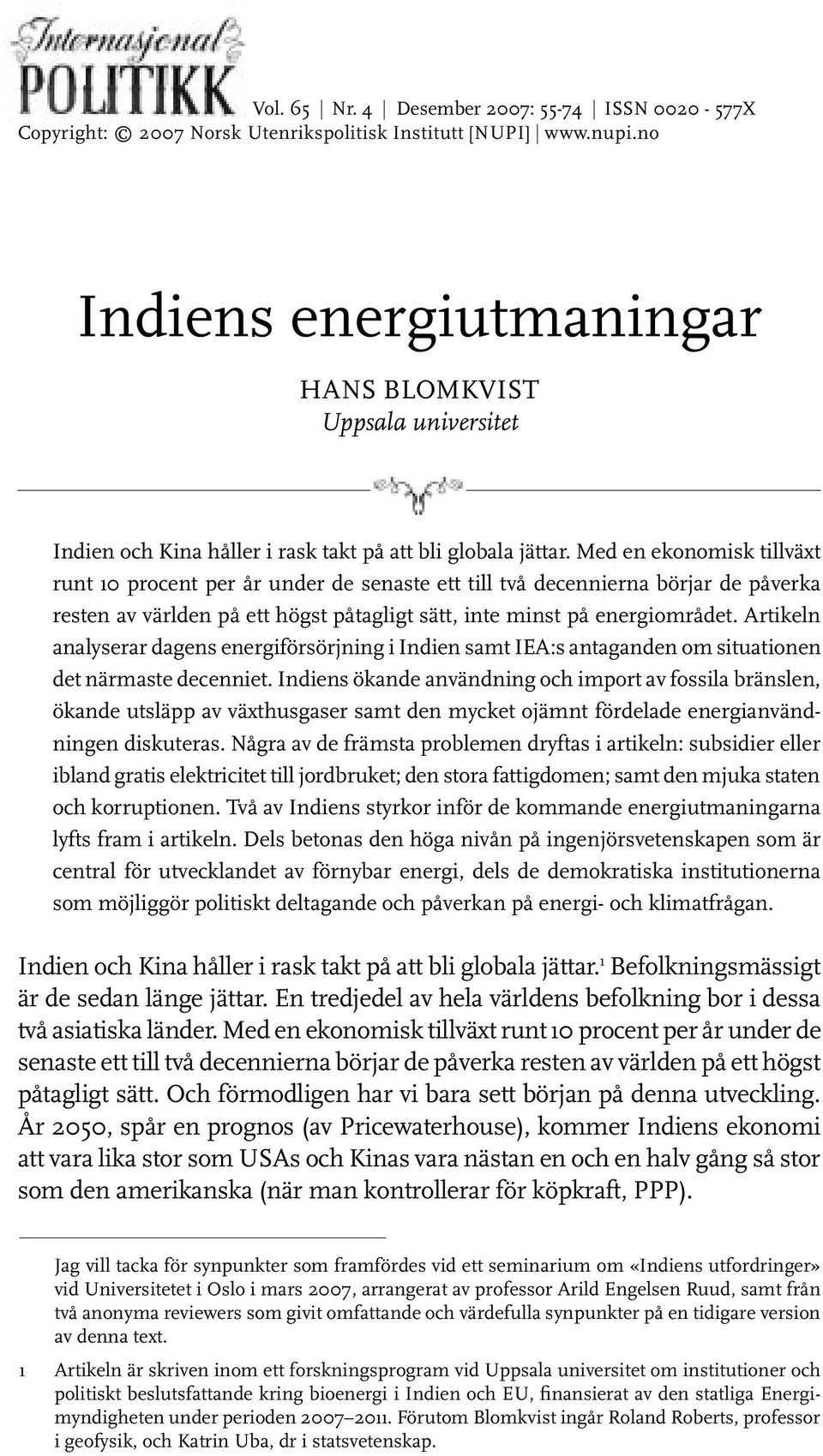 Internasjonal
POLITIKK
Vol. 65 | Nr. 4 | Desember 2007: 55-74 | ISSN 0020 - 577X
Copyright: © 2007 Norsk Utenrikspolitisk Institutt [NUPI] | www.nupi.no

Indiens energiutmaningar

HANS BLOMKVIST
Uppsala universitet

Indien och Kina håller i rask takt på att bli globala jättar. Med en ekonomisk tillväxt runt 10 procent per år under de senaste ett till två decennierna börjar de påverka resten av världen på ett högst påtagligt sätt, inte minst på energiområdet. Artikeln analyserar dagens energiförsörjning i Indien samt IEA:s antaganden om situationen det närmaste decenniet. Indiens ökande användning och import av fossila bränslen, ökande utsläpp av växthusgaser samt den mycket ojämnt fördelade energianvändningen diskuteras. Några av de främsta problemen dryftas i artikeln: subsidier eller ibland gratis elektricitet till jordbruket; den stora fattigdomen; samt den mjuka staten och korruptionen. Två av Indiens styrkor inför de kommande energiutmaningarna lyfts fram i artikeln. Dels betonas den höga nivån på ingenjörsvetenskapen som är central för utvecklandet av förnybar energi, dels de demokratiska institutionerna som möjliggör politiskt deltagande och påverkan på energi- och klimatfrågan.

Indien och Kina håller i rask takt på att bli globala jättar.$^1$ Befolkningsmässigt är de sedan länge jättar. En tredjedel av hela världens befolkning bor i dessa två asiatiska länder. Med en ekonomisk tillväxt runt 10 procent per år under de senaste ett till två decennierna börjar de påverka resten av världen på ett högst påtagligt sätt. Och förmodligen har vi bara sett början på denna utveckling. År 2050, spår en prognos (av Pricewaterhouse), kommer Indiens ekonomi att vara lika stor som USAs och Kinas vara nästan en och en halv gång så stor som den amerikanska (när man kontrollerar för köpkraft, PPP).

Jag vill tacka för synpunkter som framfördes vid ett seminarium om «Indiens utfordringer» vid Universitetet i Oslo i mars 2007, arrangerat av professor Arild Engelsen Ruud, samt från två anonyma reviewers som givit omfattande och värdefulla synpunkter på en tidigare version av denna text.

1 Artikeln är skriven inom ett forskningsprogram vid Uppsala universitet om institutioner och politiskt beslutsfattande kring bioenergi i Indien och EU, finansierat av den statliga Energimyndigheten under perioden 2007–2011. Förutom Blomkvist ingår Roland Roberts, professor i geofysik, och Katrin Uba, dr i statsvetenskap.